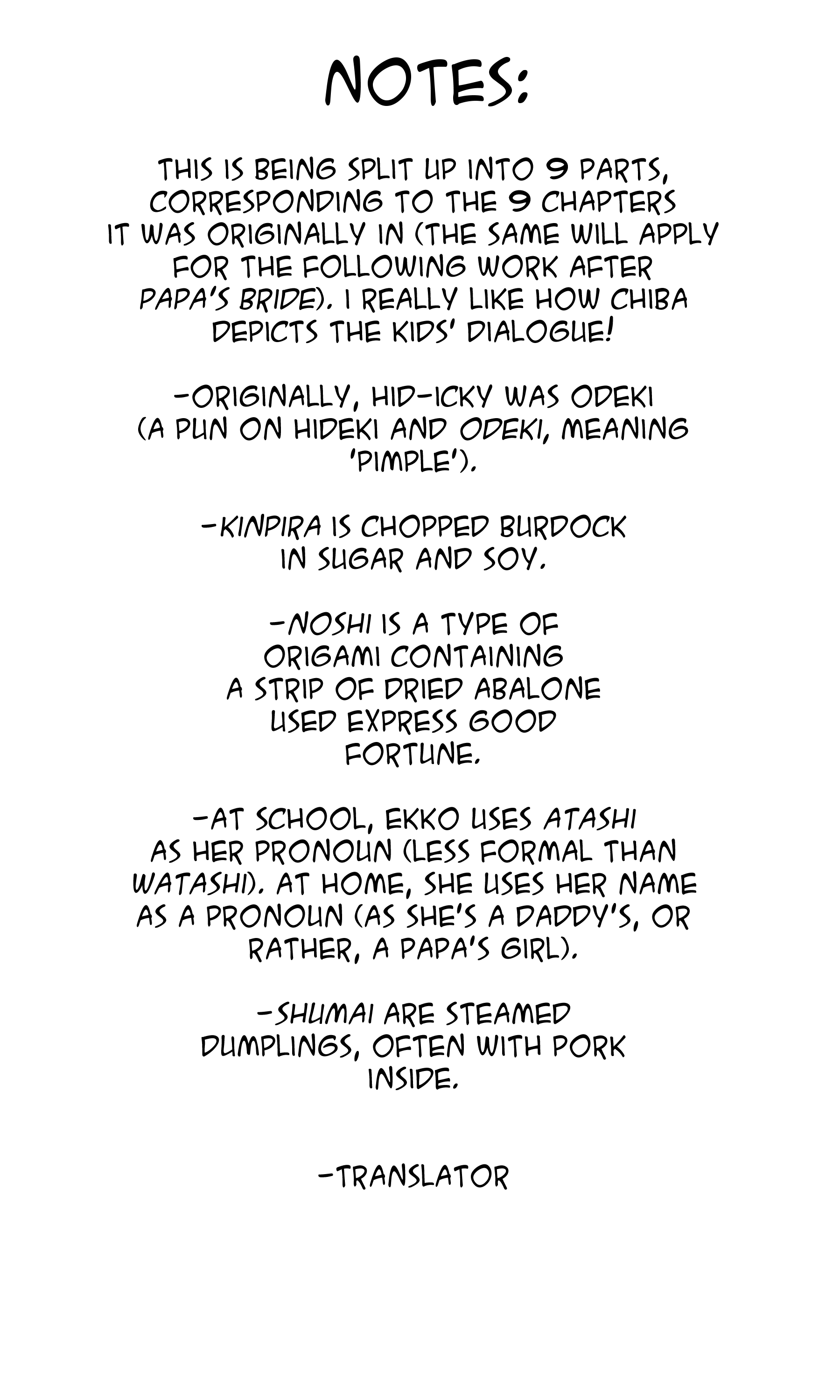 NOTES:

THIS IS BEING SPLIT UP INTO 9 PARTS, CORRESPONDING TO THE 9 CHAPTERS IT WAS ORIGINALLY IN (THE SAME WILL APPLY FOR THE FOLLOWING WORK AFTER PAPA'S BRIDE). I REALLY LIKE HOW CHIBA DEPICTS THE KIDS' DIALOGUE!

-ORIGINALLY, HID-ICKY WAS ODEKI (A PUN ON HIDEKI AND ODEKI, MEANING 'PIMPLE').

-KINPIRA IS CHOPPED BURDOCK IN SUGAR AND SOY.

-NOSHI IS A TYPE OF ORIGAMI CONTAINING A STRIP OF DRIED ABALONE USED EXPRESS GOOD FORTUNE.

-AT SCHOOL, EKKO USES ATASHI AS HER PRONOUN (LESS FORMAL THAN WATASHI). AT HOME, SHE USES HER NAME AS A PRONOUN (AS SHE'S A DADDY'S, OR RATHER, A PAPA'S GIRL).

-SHUMAI ARE STEAMED DUMPLINGS, OFTEN WITH PORK INSIDE.

-TRANSLATOR